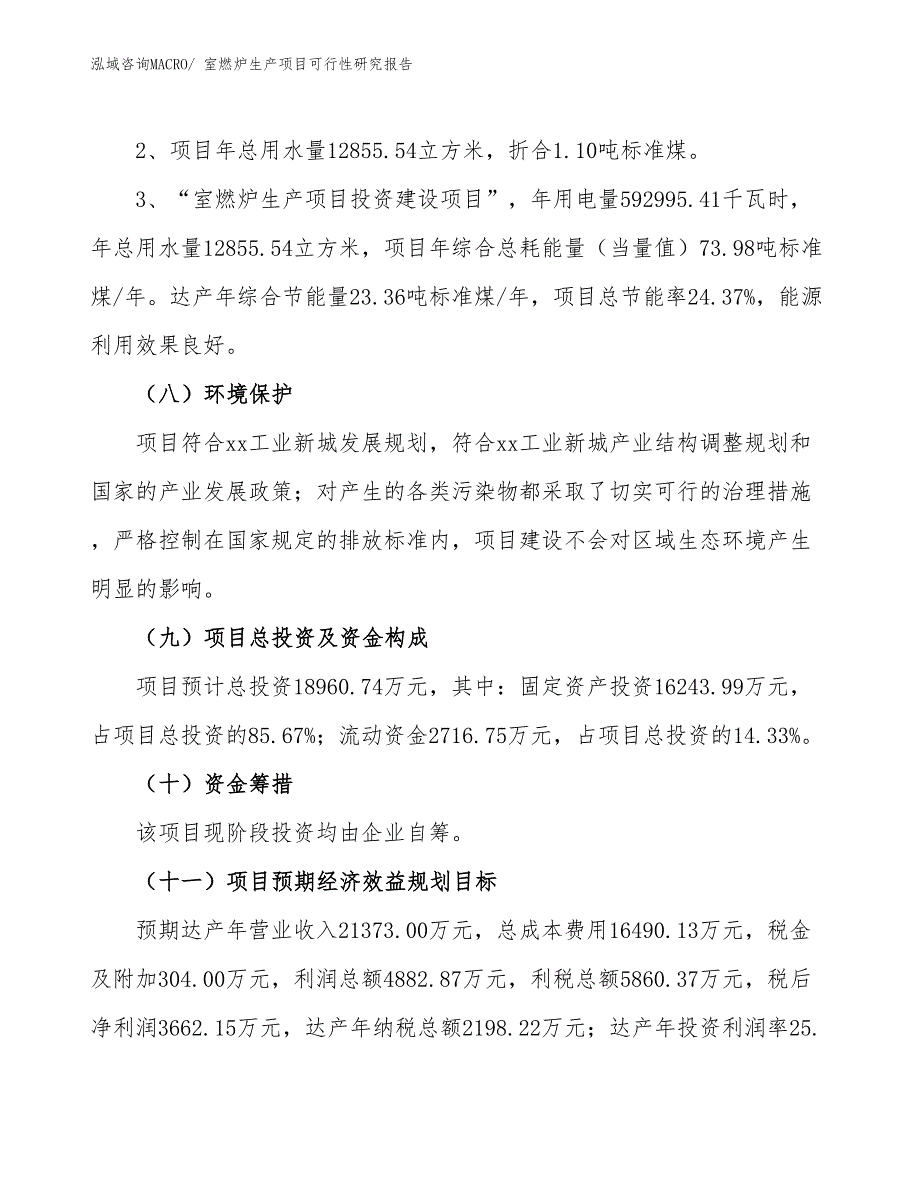 泓域咨询MACRO/ 室燃炉生产项目可行性研究报告

2、项目年总用水量12855.54立方米，折合1.10吨标准煤。

3、“室燃炉生产项目投资建设项目”，年用电量592995.41千瓦时，年总用水量12855.54立方米，项目年综合总耗能量（当量值）73.98吨标准煤/年。达产年综合节能量23.36吨标准煤/年，项目总节能率24.37%，能源利用效果良好。

（八）环境保护

项目符合xx工业新城发展规划，符合xx工业新城产业结构调整规划和国家的产业发展政策；对产生的各类污染物都采取了切实可行的治理措施，严格控制在国家规定的排放标准内，项目建设不会对区域生态环境产生明显的影响。

（九）项目总投资及资金构成

项目预计总投资18960.74万元，其中：固定资产投资16243.99万元，占项目总投资的85.67%；流动资金2716.75万元，占项目总投资的14.33%。

（十）资金筹措

该项目现阶段投资均由企业自筹。

（十一）项目预期经济效益规划目标

预期达产年营业收入21373.00万元，总成本费用16490.13万元，税金及附加304.00万元，利润总额4882.87万元，利税总额5860.37万元，税后净利润3662.15万元，达产年纳税总额2198.22万元；达产年投资利润率25.